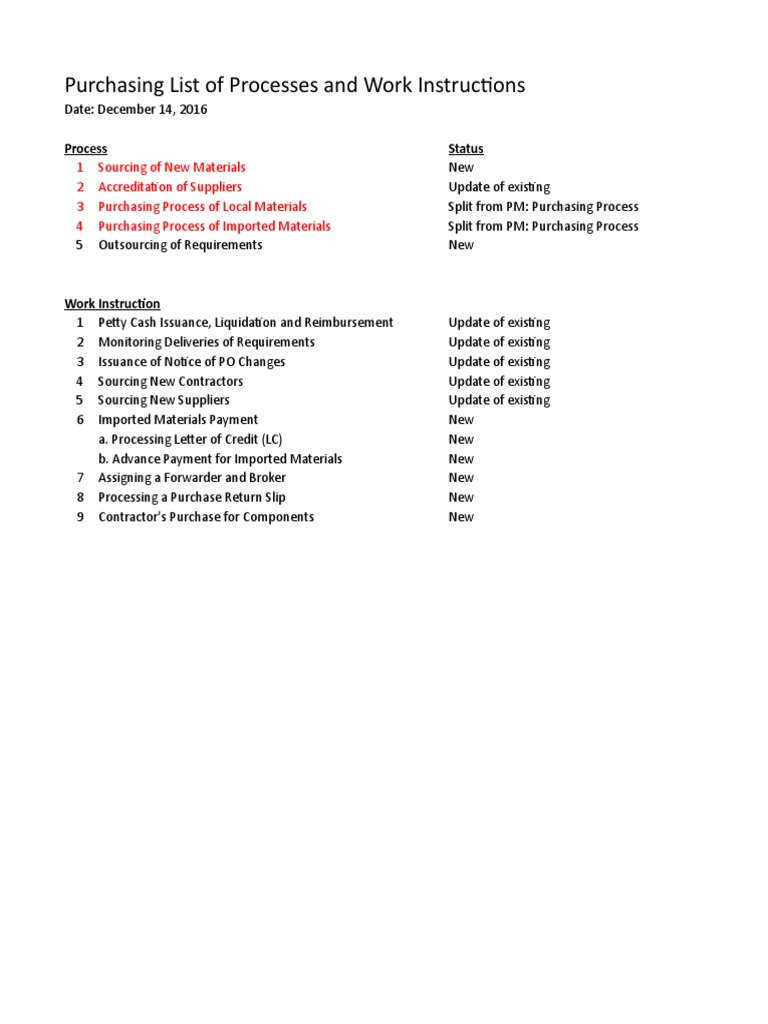 Purchasing List of Processes and Work Instructions
Date: December 14, 2016

| | Process | Status |
|---|---|---|
| 1 | Sourcing of New Materials | New |
| 2 | Accreditation of Suppliers | Update of existing |
| 3 | Purchasing Process of Local Materials | Split from PM: Purchasing Process |
| 4 | Purchasing Process of Imported Materials | Split from PM: Purchasing Process |
| 5 | Outsourcing of Requirements | New |

| | Work Instruction | |
|---|---|---|
| 1 | Petty Cash Issuance, Liquidation and Reimbursement | Update of existing |
| 2 | Monitoring Deliveries of Requirements | Update of existing |
| 3 | Issuance of Notice of PO Changes | Update of existing |
| 4 | Sourcing New Contractors | Update of existing |
| 5 | Sourcing New Suppliers | Update of existing |
| 6 | Imported Materials Payment | New |
| | a. Processing Letter of Credit (LC) | New |
| | b. Advance Payment for Imported Materials | New |
| 7 | Assigning a Forwarder and Broker | New |
| 8 | Processing a Purchase Return Slip | New |
| 9 | Contractor's Purchase for Components | New |